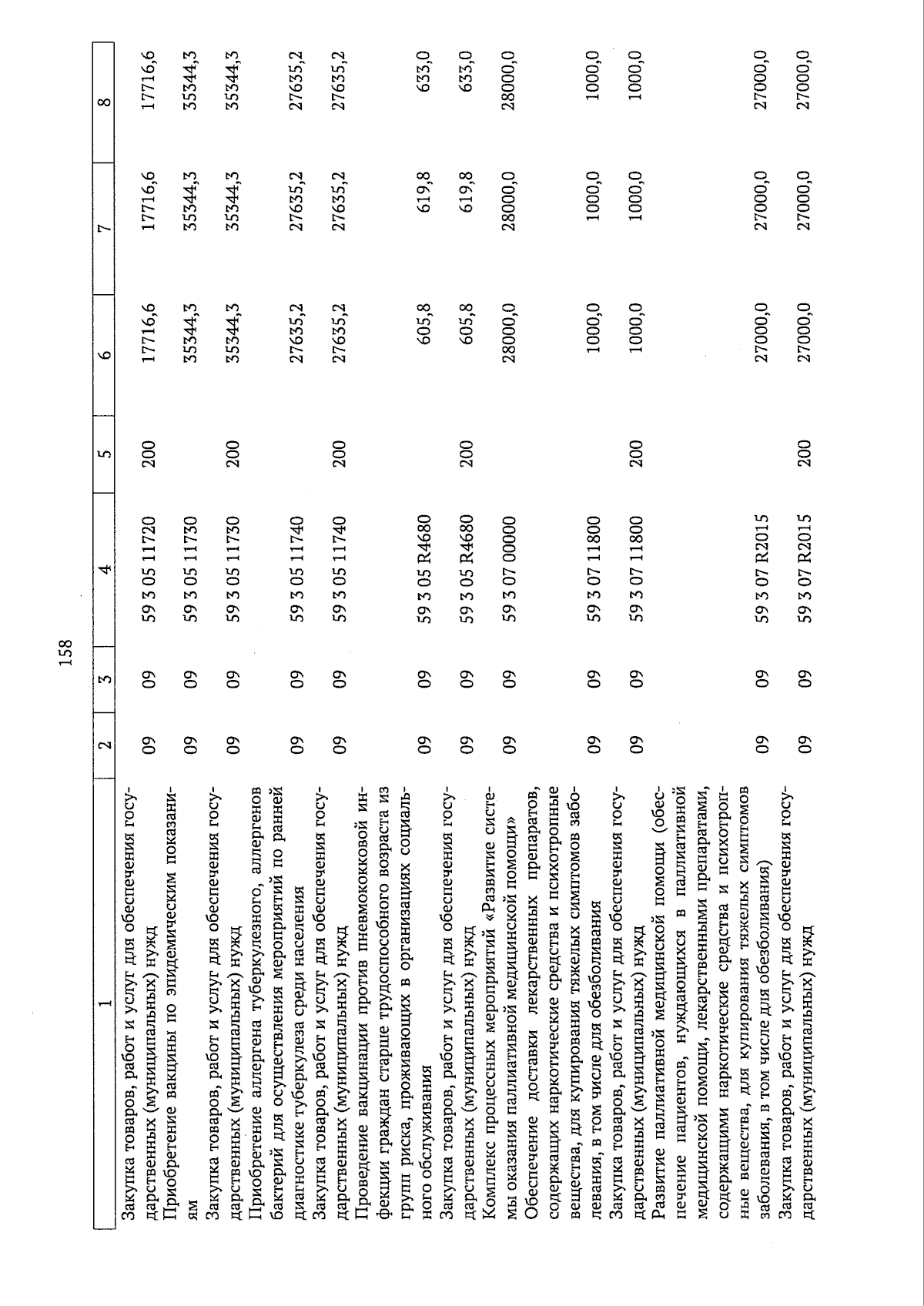 158

| 1 | 2 | 3 | 4 | 5 | 6 | 7 | 8 |
|---|---|---|---|---|---|---|---|
| Закупка товаров, работ и услуг для обеспечения государственных (муниципальных) нужд | 09 | 09 | 59 3 05 11720 | 200 | 17716,6 | 17716,6 | 17716,6 |
| Приобретение вакцины по эпидемическим показаниям | 09 | 09 | 59 3 05 11730 |  | 35344,3 | 35344,3 | 35344,3 |
| Закупка товаров, работ и услуг для обеспечения государственных (муниципальных) нужд | 09 | 09 | 59 3 05 11730 | 200 | 35344,3 | 35344,3 | 35344,3 |
| Приобретение аллергена туберкулезного, аллергенов бактерий для осуществления мероприятий по ранней диагностике туберкулеза среди населения | 09 | 09 | 59 3 05 11740 |  | 27635,2 | 27635,2 | 27635,2 |
| Закупка товаров, работ и услуг для обеспечения государственных (муниципальных) нужд | 09 | 09 | 59 3 05 11740 | 200 | 27635,2 | 27635,2 | 27635,2 |
| Проведение вакцинации против пневмококковой инфекции граждан старше трудоспособного возраста из групп риска, проживающих в организациях социального обслуживания | 09 | 09 | 59 3 05 R4680 |  | 605,8 | 619,8 | 633,0 |
| Закупка товаров, работ и услуг для обеспечения государственных (муниципальных) нужд | 09 | 09 | 59 3 05 R4680 | 200 | 605,8 | 619,8 | 633,0 |
| Комплекс процессных мероприятий «Развитие системы оказания паллиативной медицинской помощи» | 09 | 09 | 59 3 07 00000 |  | 28000,0 | 28000,0 | 28000,0 |
| Обеспечение доставки лекарственных препаратов, содержащих наркотические средства и психотропные вещества, для купирования тяжелых симптомов заболевания, в том числе для обезболивания | 09 | 09 | 59 3 07 11800 |  | 1000,0 | 1000,0 | 1000,0 |
| Закупка товаров, работ и услуг для обеспечения государственных (муниципальных) нужд | 09 | 09 | 59 3 07 11800 | 200 | 1000,0 | 1000,0 | 1000,0 |
| Развитие паллиативной медицинской помощи (обеспечение пациентов, нуждающихся в паллиативной медицинской помощи, лекарственными препаратами, содержащими наркотические средства и психотропные вещества, для купирования тяжелых симптомов заболевания, в том числе для обезболивания) | 09 | 09 | 59 3 07 R2015 |  | 27000,0 | 27000,0 | 27000,0 |
| Закупка товаров, работ и услуг для обеспечения государственных (муниципальных) нужд | 09 | 09 | 59 3 07 R2015 | 200 | 27000,0 | 27000,0 | 27000,0 |